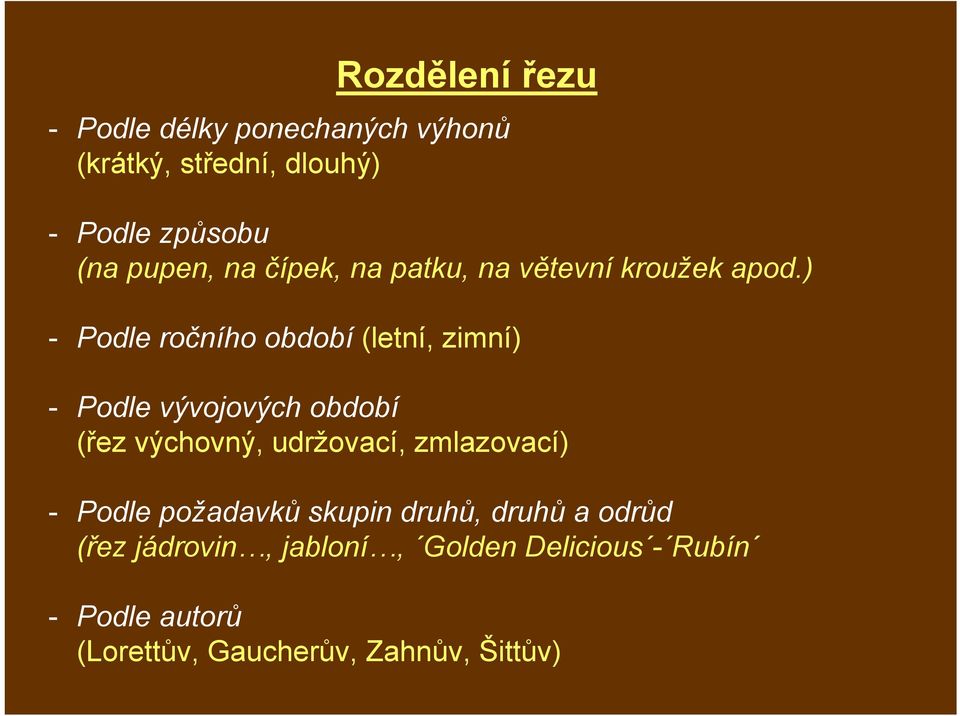 Rozdělení řezu

- Podle délky ponechaných výhonů
(krátký, střední, dlouhý)

- Podle způsobu
(na pupen, na čípek, na patku, na větevní kroužek apod.)

- Podle ročního období (letní, zimní)

- Podle vývojových období
(řez výchovný, udržovací, zmlazovací)

- Podle požadavků skupin druhů, druhů a odrůd
(řez jádrovin…, jabloní…, ´Golden Delicious´-´Rubín´

- Podle autorů
(Lorettův, Gaucherův, Zahnův, Šittův)